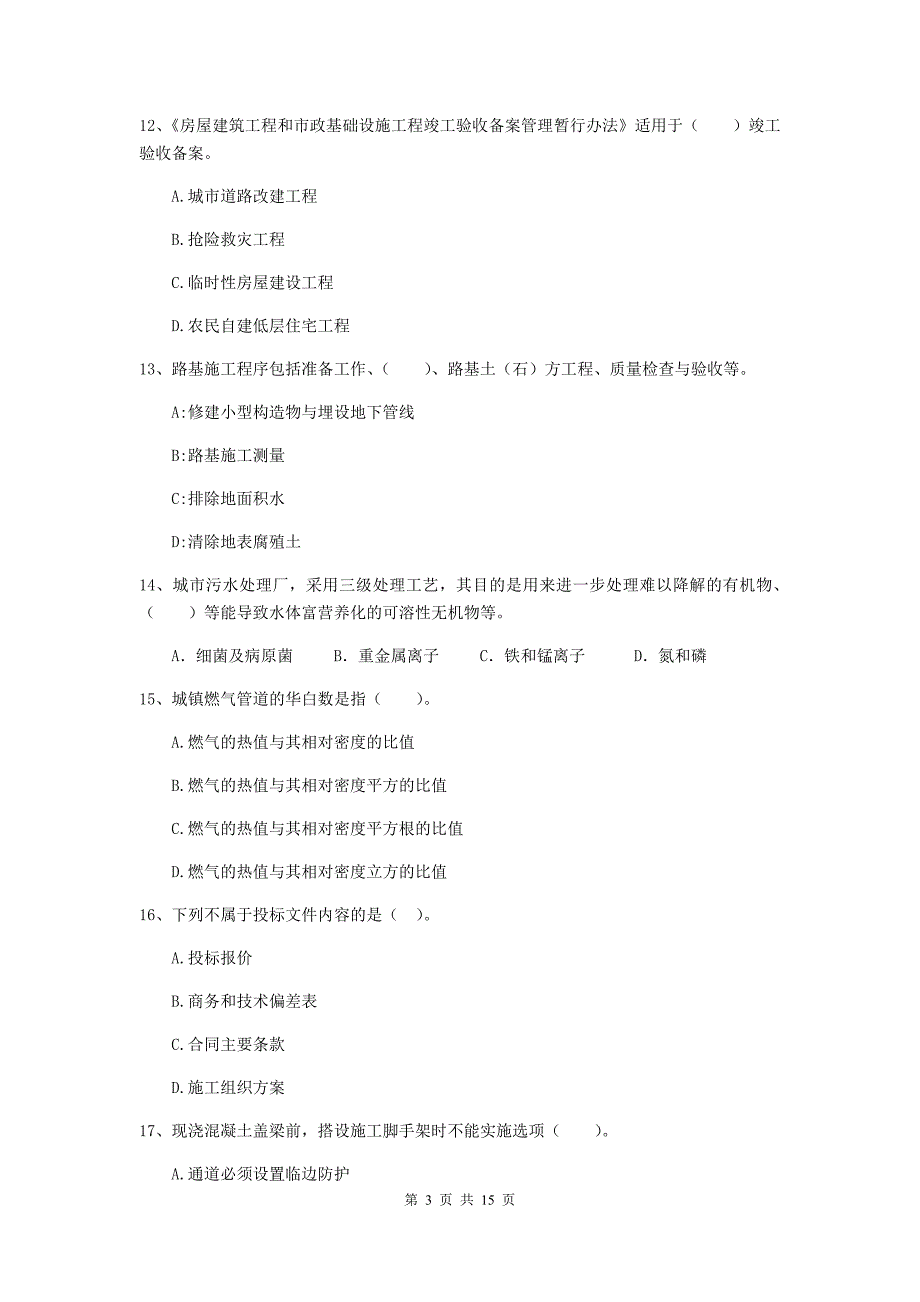 12、《房屋建筑工程和市政基础设施工程竣工验收备案管理暂行办法》适用于（　　）竣工验收备案。

A.城市道路改建工程

B.抢险救灾工程

C.临时性房屋建设工程

D.农民自建低层住宅工程

13、路基施工程序包括准备工作、（　　）、路基土（石）方工程、质量检查与验收等。

A:修建小型构造物与埋设地下管线

B:路基施工测量

C:排除地面积水

D:清除地表腐殖土

14、城市污水处理厂，采用三级处理工艺，其目的是用来进一步处理难以降解的有机物、（　　）等能导致水体富营养化的可溶性无机物等。

A. 细菌及病原菌　　B. 重金属离子　　C. 铁和锰离子　　D. 氮和磷

15、城镇燃气管道的华白数是指（　　）。

A.燃气的热值与其相对密度的比值

B.燃气的热值与其相对密度平方的比值

C.燃气的热值与其相对密度平方根的比值

D.燃气的热值与其相对密度立方的比值

16、下列不属于投标文件内容的是（ ）。

A.投标报价

B.商务和技术偏差表

C.合同主要条款

D.施工组织方案

17、现浇混凝土盖梁前，搭设施工脚手架时不能实施选项（　　）。

A.通道必须设置临边防护

第 3 页 共 15 页